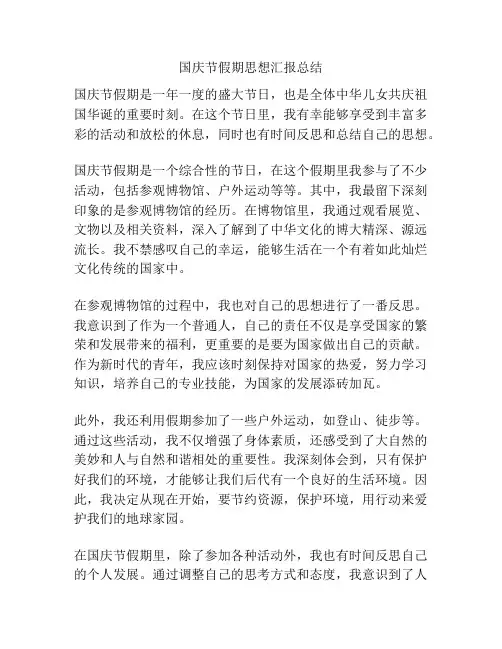 国庆节假期思想汇报总结

国庆节假期是一年一度的盛大节日，也是全体中华儿女共庆祖国华诞的重要时刻。在这个节日里，我有幸能够享受到丰富多彩的活动和放松的休息，同时也有时间反思和总结自己的思想。

国庆节假期是一个综合性的节日，在这个假期里我参与了不少活动，包括参观博物馆、户外运动等等。其中，我最留下深刻印象的是参观博物馆的经历。在博物馆里，我通过观看展览、文物以及相关资料，深入了解到了中华文化的博大精深、源远流长。我不禁感叹自己的幸运，能够生活在一个有着如此灿烂文化传统的国家中。

在参观博物馆的过程中，我也对自己的思想进行了一番反思。我意识到了作为一个普通人，自己的责任不仅是享受国家的繁荣和发展带来的福利，更重要的是要为国家做出自己的贡献。作为新时代的青年，我应该时刻保持对国家的热爱，努力学习知识，培养自己的专业技能，为国家的发展添砖加瓦。

此外，我还利用假期参加了一些户外运动，如登山、徒步等。通过这些活动，我不仅增强了身体素质，还感受到了大自然的美妙和人与自然和谐相处的重要性。我深刻体会到，只有保护好我们的环境，才能够让我们后代有一个良好的生活环境。因此，我决定从现在开始，要节约资源，保护环境，用行动来爱护我们的地球家园。

在国庆节假期里，除了参加各种活动外，我也有时间反思自己的个人发展。通过调整自己的思考方式和态度，我意识到了人